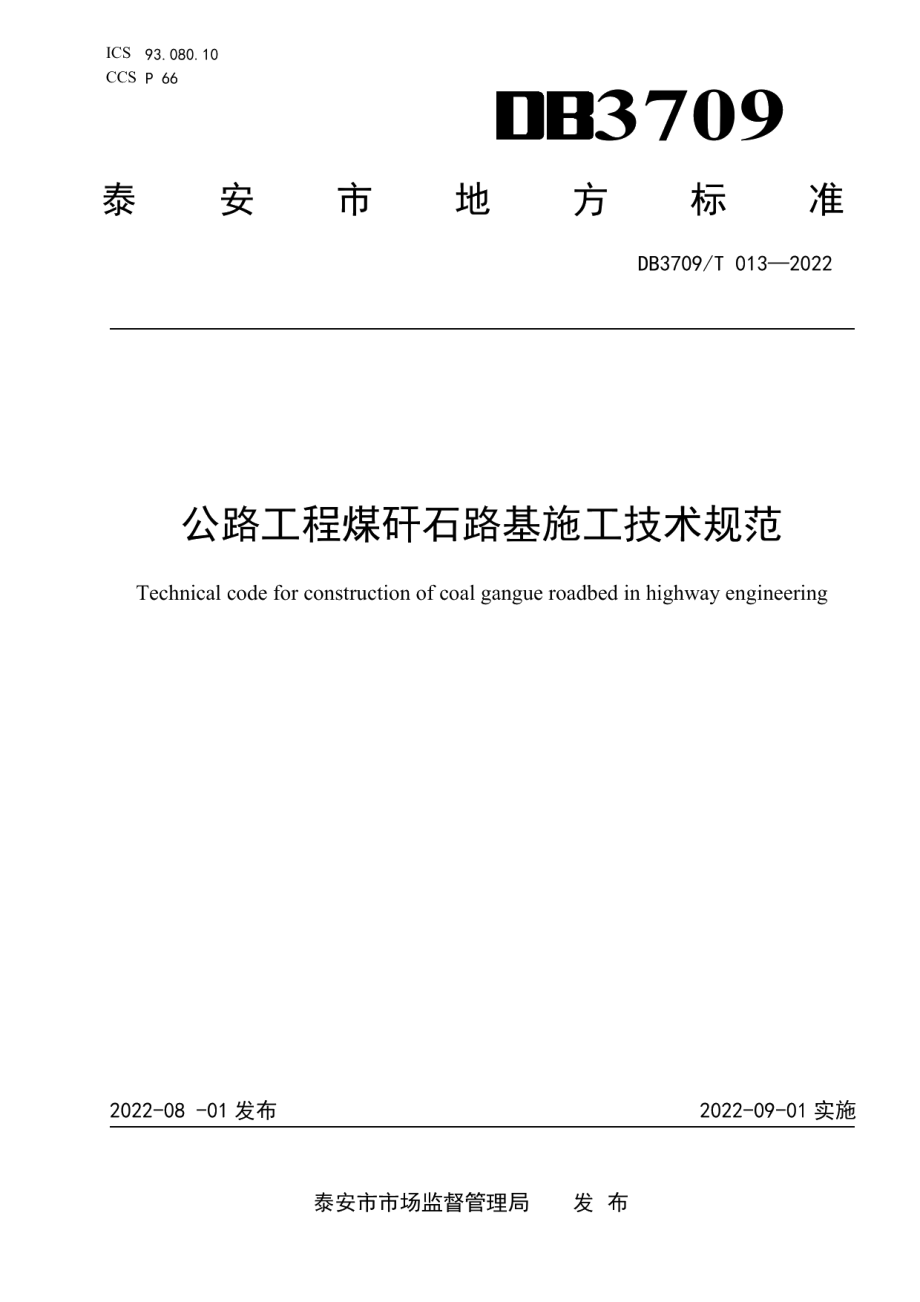 ICS 93.080.10
CCS P 66

DB3709

泰 安 市 地 方 标 准

DB3709/T 013—2022

公路工程煤矸石路基施工技术规范

Technical code for construction of coal gangue roadbed in highway engineering

2022-08 -01 发布

2022-09-01 实施

泰安市市场监督管理局 发 布